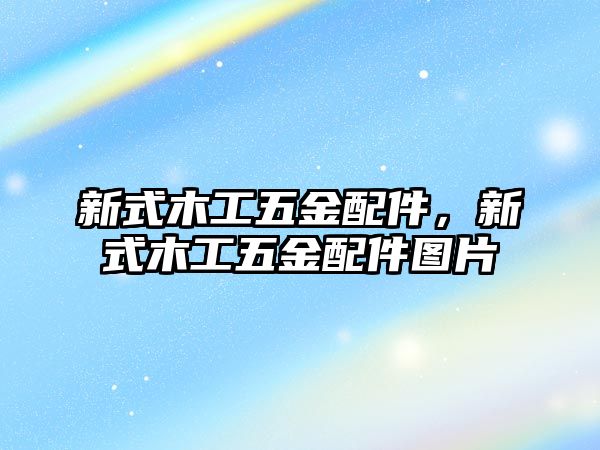 新式木工五金配件，新式木工五金配件图片